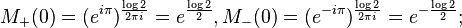 $M_+(0) = (e^{i\pi})^{\frac{\log 2}{2\pi i}} = e^{\frac{\log 2}{2}}, M_-(0) = (e^{-i\pi})^{\frac{\log 2}{2\pi i}} = e^{-\frac{\log 2}{2}};$